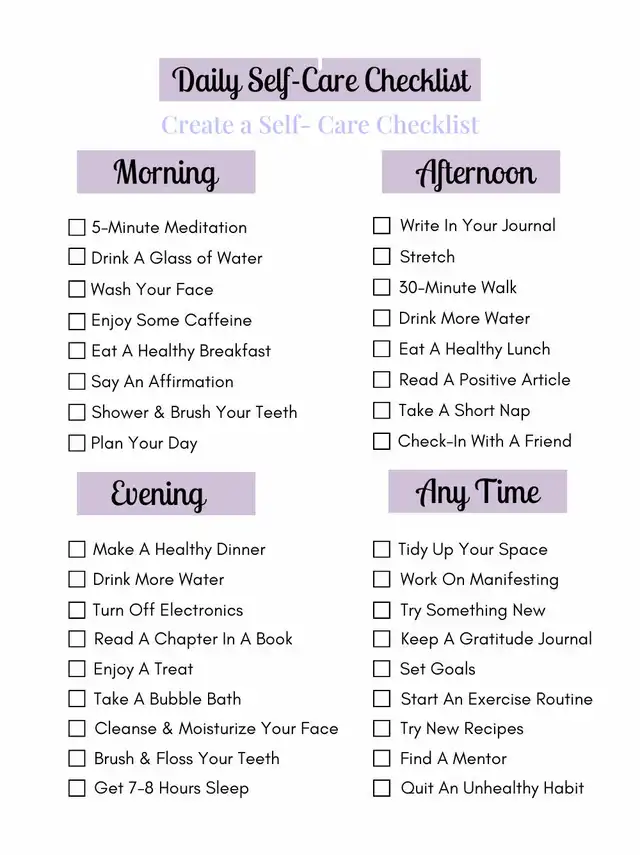 Daily Self-Care Checklist

Create a Self- Care Checklist

Morning

☐ 5-Minute Meditation
☐ Drink A Glass of Water
☐ Wash Your Face
☐ Enjoy Some Caffeine
☐ Eat A Healthy Breakfast
☐ Say An Affirmation
☐ Shower & Brush Your Teeth
☐ Plan Your Day

Afternoon

☐ Write In Your Journal
☐ Stretch
☐ 30-Minute Walk
☐ Drink More Water
☐ Eat A Healthy Lunch
☐ Read A Positive Article
☐ Take A Short Nap
☐ Check-In With A Friend

Evening

☐ Make A Healthy Dinner
☐ Drink More Water
☐ Turn Off Electronics
☐ Read A Chapter In A Book
☐ Enjoy A Treat
☐ Take A Bubble Bath
☐ Cleanse & Moisturize Your Face
☐ Brush & Floss Your Teeth
☐ Get 7-8 Hours Sleep

Any Time

☐ Tidy Up Your Space
☐ Work On Manifesting
☐ Try Something New
☐ Keep A Gratitude Journal
☐ Set Goals
☐ Start An Exercise Routine
☐ Try New Recipes
☐ Find A Mentor
☐ Quit An Unhealthy Habit